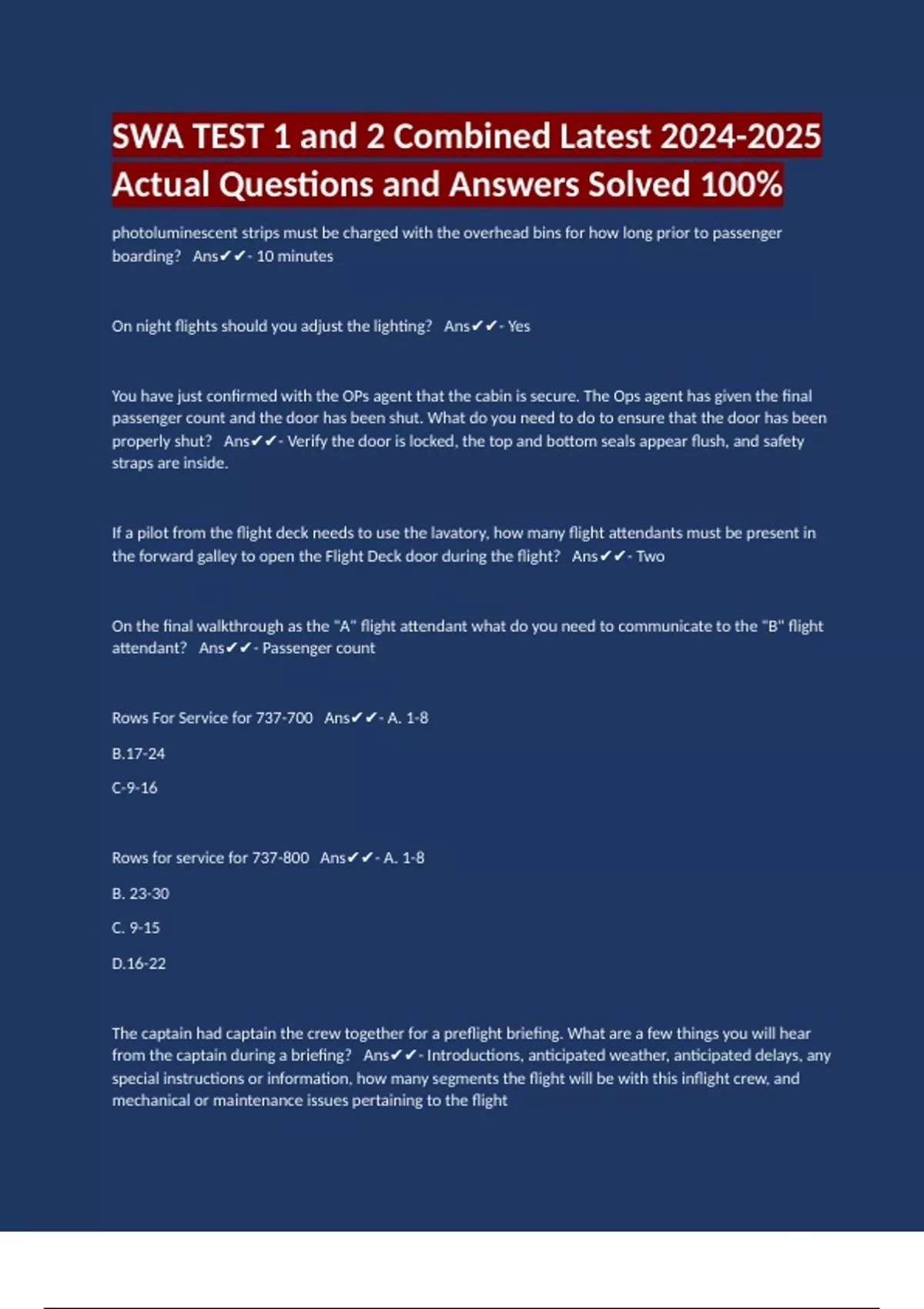 SWA TEST 1 and 2 Combined Latest 2024-2025 Actual Questions and Answers Solved 100%

photoluminescent strips must be charged with the overhead bins for how long prior to passenger boarding? Ans✔✔- 10 minutes

On night flights should you adjust the lighting? Ans✔✔- Yes

You have just confirmed with the OPs agent that the cabin is secure. The Ops agent has given the final passenger count and the door has been shut. What do you need to do to ensure that the door has been properly shut? Ans✔✔- Verify the door is locked, the top and bottom seals appear flush, and safety straps are inside.

If a pilot from the flight deck needs to use the lavatory, how many flight attendants must be present in the forward galley to open the Flight Deck door during the flight? Ans✔✔- Two

On the final walkthrough as the "A" flight attendant what do you need to communicate to the "B" flight attendant? Ans✔✔- Passenger count

Rows For Service for 737-700 Ans✔✔- A. 1-8

B.17-24

C-9-16

Rows for service for 737-800 Ans✔✔- A. 1-8

B. 23-30

C. 9-15

D.16-22

The captain had captain the crew together for a preflight briefing. What are a few things you will hear from the captain during a briefing? Ans✔✔- Introductions, anticipated weather, anticipated delays, any special instructions or information, how many segments the flight will be with this inflight crew, and mechanical or maintenance issues pertaining to the flight